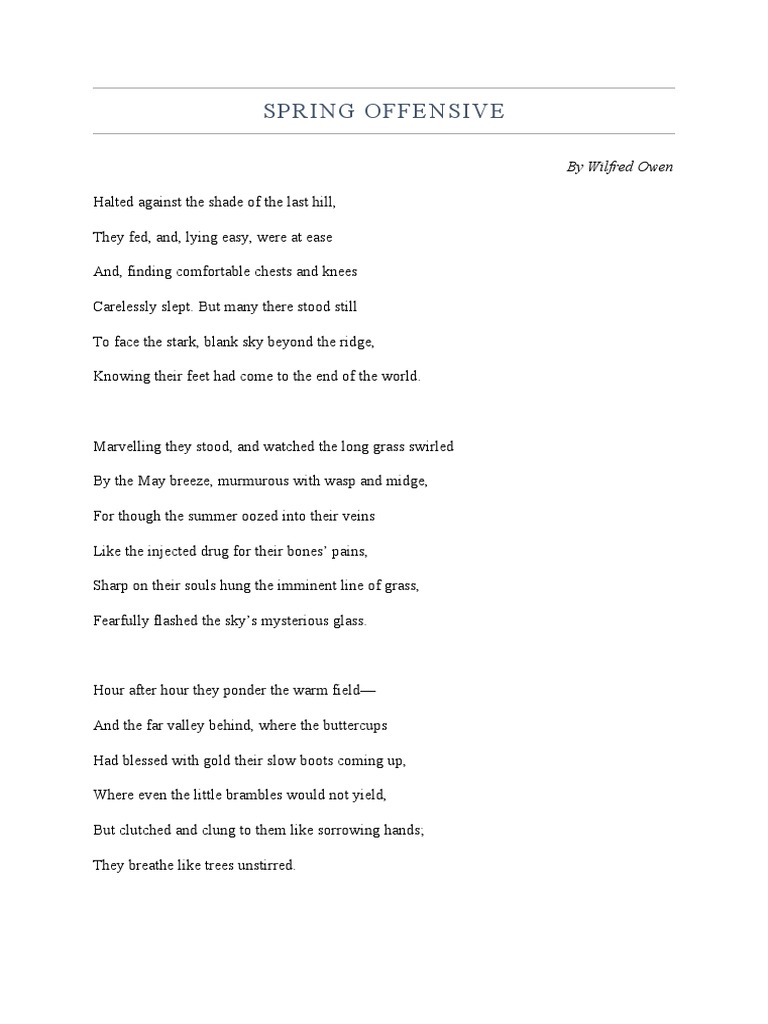 SPRING OFFENSIVE

By Wilfred Owen

Halted against the shade of the last hill,
They fed, and, lying easy, were at ease
And, finding comfortable chests and knees
Carelessly slept. But many there stood still
To face the stark, blank sky beyond the ridge,
Knowing their feet had come to the end of the world.

Marvelling they stood, and watched the long grass swirled
By the May breeze, murmurous with wasp and midge,
For though the summer oozed into their veins
Like the injected drug for their bones' pains,
Sharp on their souls hung the imminent line of grass,
Fearfully flashed the sky's mysterious glass.

Hour after hour they ponder the warm field—
And the far valley behind, where the buttercups
Had blessed with gold their slow boots coming up,
Where even the little brambles would not yield,
But clutched and clung to them like sorrowing hands;
They breathe like trees unstirred.